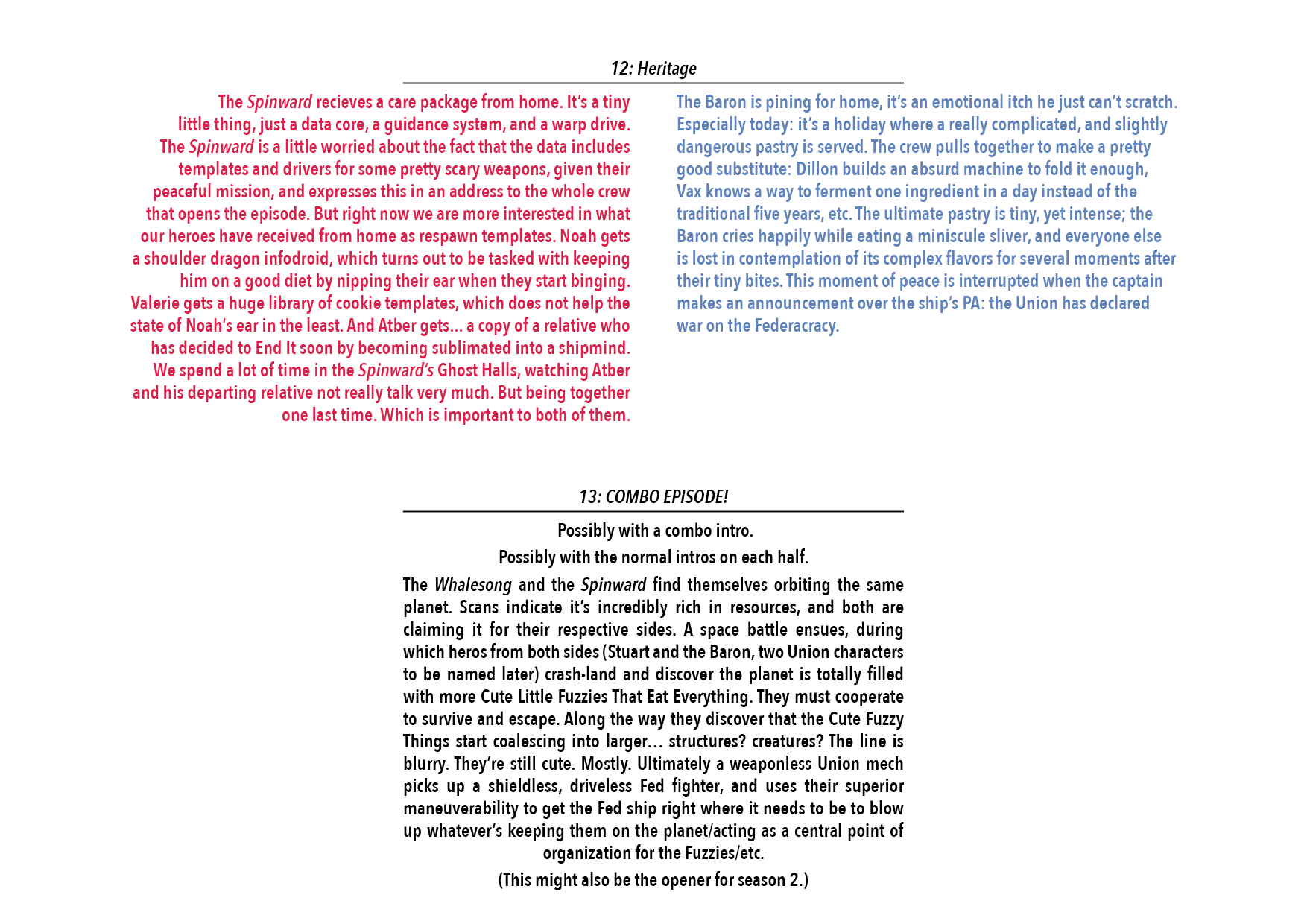 12: Heritage

The Spinward recieves a care package from home. It's a tiny little thing, just a data core, a guidance system, and a warp drive. The Spinward is a little worried about the fact that the data includes templates and drivers for some pretty scary weapons, given their peaceful mission, and expresses this in an address to the whole crew that opens the episode. But right now we are more interested in what our heroes have received from home as respawn templates. Noah gets a shoulder dragon infodroid, which turns out to be tasked with keeping him on a good diet by nipping their ear when they start binging. Valerie gets a huge library of cookie templates, which does not help the state of Noah's ear in the least. And Atber gets... a copy of a relative who has decided to End It soon by becoming sublimated into a shipmind. We spend a lot of time in the Spinward's Ghost Halls, watching Atber and his departing relative not really talk very much. But being together one last time. Which is important to both of them.

The Baron is pining for home, it's an emotional itch he just can't scratch. Especially today: it's a holiday where a really complicated, and slightly dangerous pastry is served. The crew pulls together to make a pretty good substitute: Dillon builds an absurd machine to fold it enough, Vax knows a way to ferment one ingredient in a day instead of the traditional five years, etc. The ultimate pastry is tiny, yet intense; the Baron cries happily while eating a miniscule sliver, and everyone else is lost in contemplation of its complex flavors for several moments after their tiny bites. This moment of peace is interrupted when the captain makes an announcement over the ship's PA: the Union has declared war on the Federacracy.

13: COMBO EPISODE!

Possibly with a combo intro.

Possibly with the normal intros on each half.

The Whalesong and the Spinward find themselves orbiting the same planet. Scans indicate it's incredibly rich in resources, and both are claiming it for their respective sides. A space battle ensues, during which heros from both sides (Stuart and the Baron, two Union characters to be named later) crash-land and discover the planet is totally filled with more Cute Little Fuzzies That Eat Everything. They must cooperate to survive and escape. Along the way they discover that the Cute Fuzzy Things start coalescing into larger... structures? creatures? The line is blurry. They're still cute. Mostly. Ultimately a weaponless Union mech picks up a shieldless, driveless Fed fighter, and uses their superior maneuverability to get the Fed ship right where it needs to be to blow up whatever's keeping them on the planet/acting as a central point of organization for the Fuzzies/etc.

(This might also be the opener for season 2.)